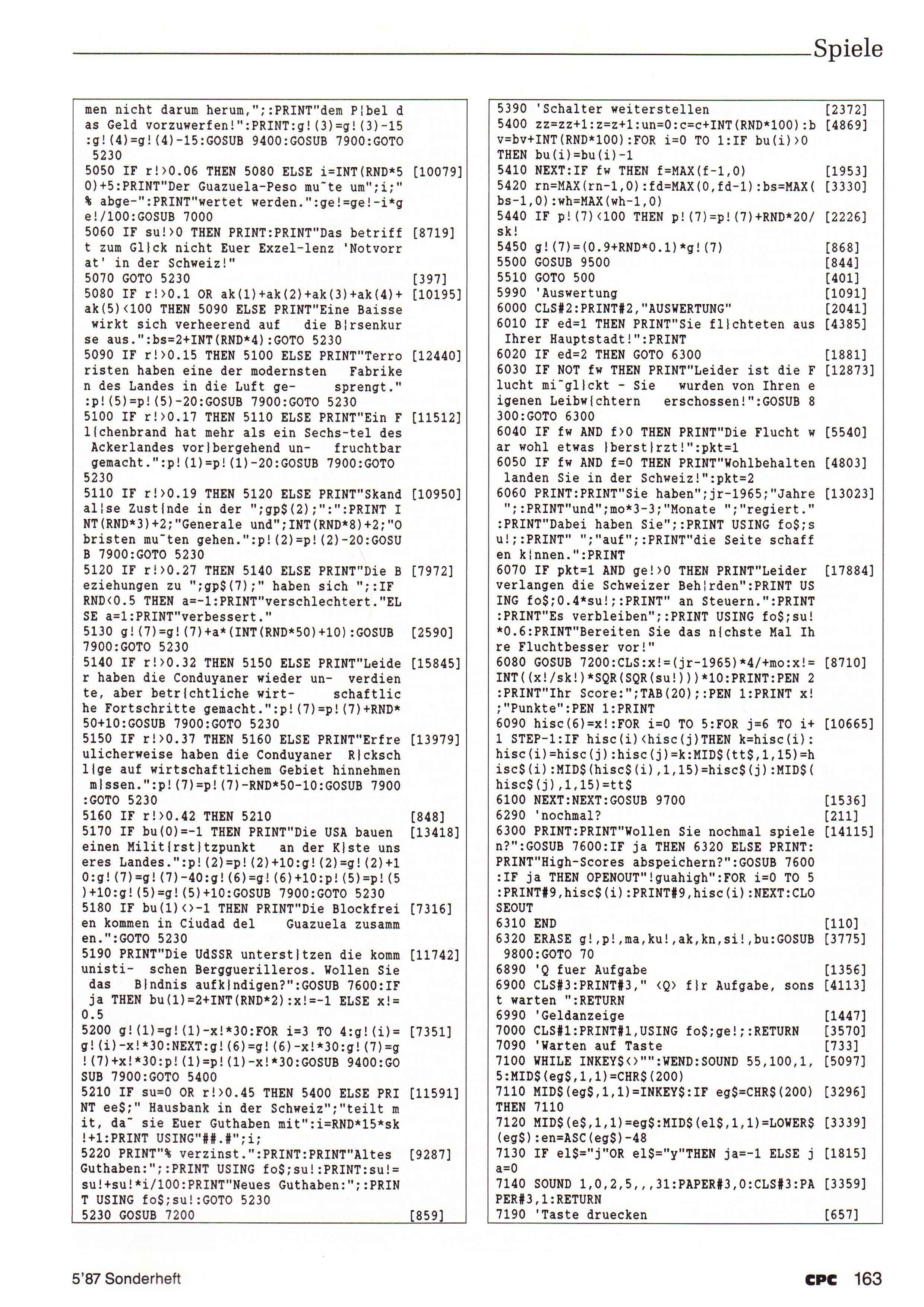 Spiele

men nicht darum herum,";:PRINT"dem P|bel d as Geld vorzuwerfen!":PRINT:g!(3)=g!(3)-15 :g!(4)=g!(4)-15:GOSUB 9400:GOSUB 7900:GOTO 5230
5050 IF r!>0.06 THEN 5080 ELSE i=INT(RND*5 0)+5:PRINT"Der Guazuela-Peso mu~te um";i;" % abge-":PRINT"wertet werden.":ge!=ge!-i*g e!/100:GOSUB 7000 [10079]
5060 IF su!>0 THEN PRINT:PRINT"Das betriff t zum Gl}ck nicht Euer Exzel-lenz 'Notvorr at' in der Schweiz!" [8719]
5070 GOTO 5230 [397]
5080 IF r!>0.1 OR ak(1)+ak(2)+ak(3)+ak(4)+ ak(5)<100 THEN 5090 ELSE PRINT"Eine Baisse wirkt sich verheerend auf die B|rsenkur se aus.":bs=2+INT(RND*4):GOTO 5230 [10195]
5090 IF r!>0.15 THEN 5100 ELSE PRINT"Terro risten haben eine der modernsten Fabrike n des Landes in die Luft ge- sprengt." :p!(5)=p!(5)-20:GOSUB 7900:GOTO 5230 [12440]
5100 IF r!>0.17 THEN 5110 ELSE PRINT"Ein F l{chenbrand hat mehr als ein Sechs-tel des Ackerlandes vor}bergehend un- fruchtbar gemacht.":p!(1)=p!(1)-20:GOSUB 7900:GOTO 5230 [11512]
5110 IF r!>0.19 THEN 5120 ELSE PRINT"Skand al|se Zust{nde in der ";gp$(2);":":PRINT I NT(RND*3)+2;"Generale und";INT(RND*8)+2;"O bristen mu~ten gehen.":p!(2)=p!(2)-20:GOSU B 7900:GOTO 5230 [10950]
5120 IF r!>0.27 THEN 5140 ELSE PRINT"Die B eziehungen zu ";gp$(7);" haben sich ";:IF RND<0.5 THEN a=-1:PRINT"verschlechtert."EL SE a=1:PRINT"verbessert." [7972]
5130 g!(7)=g!(7)+a*(INT(RND*50)+10):GOSUB 7900:GOTO 5230 [2590]
5140 IF r!>0.32 THEN 5150 ELSE PRINT"Leide r haben die Conduyaner wieder un- verdien te, aber betr{chtliche wirt- schaftlic he Fortschritte gemacht.":p!(7)=p!(7)+RND* 50+10:GOSUB 7900:GOTO 5230 [15845]
5150 IF r!>0.37 THEN 5160 ELSE PRINT"Erfre ulicherweise haben die Conduyaner R}cksch l{ge auf wirtschaftlichem Gebiet hinnehmen m}ssen.":p!(7)=p!(7)-RND*50-10:GOSUB 7900 :GOTO 5230 [13979]
5160 IF r!>0.42 THEN 5210 [848]
5170 IF bu(0)=-1 THEN PRINT"Die USA bauen einen Milit{rst}tzpunkt an der K}ste uns eres Landes.":p!(2)=p!(2)+10:g!(2)=g!(2)+1 0:g!(7)=g!(7)-40:g!(6)=g!(6)+10:p!(5)=p!(5 )+10:g!(5)=g!(5)+10:GOSUB 7900:GOTO 5230 [13418]
5180 IF bu(1)<>-1 THEN PRINT"Die Blockfrei en kommen in Ciudad del Guazuela zusamm en.":GOTO 5230 [7316]
5190 PRINT"Die UdSSR unterst}tzen die komm unisti- schen Bergguerilleros. Wollen Sie das B}ndnis aufk}ndigen?":GOSUB 7600:IF ja THEN bu(1)=2+INT(RND*2):x!=-1 ELSE x!= 0.5 [11742]
5200 g!(1)=g!(1)-x!*30:FOR i=3 TO 4:g!(i)= g!(i)-x!*30:NEXT:g!(6)=g!(6)-x!*30:g!(7)=g !(7)+x!*30:p!(1)=p!(1)-x!*30:GOSUB 9400:GO SUB 7900:GOTO 5400 [7351]
5210 IF su=0 OR r!>0.45 THEN 5400 ELSE PRI NT ee$;" Hausbank in der Schweiz";"teilt m it, da~ sie Euer Guthaben mit":i=RND*15*sk !+1:PRINT USING"##.#";i; [11591]
5220 PRINT"% verzinst.":PRINT:PRINT"Altes Guthaben:";:PRINT USING fo$;su!:PRINT:su!= su!+su!*i/100:PRINT"Neues Guthaben:";:PRIN T USING fo$;su!:GOTO 5230 [9287]
5230 GOSUB 7200 [859]

5390 'Schalter weiterstellen [2372]
5400 zz=zz+1:z=z+1:un=0:c=c+INT(RND*100):b v=bv+INT(RND*100):FOR i=0 TO 1:IF bu(i)>0 THEN bu(i)=bu(i)-1 [4869]
5410 NEXT:IF fw THEN f=MAX(f-1,0) [1953]
5420 rn=MAX(rn-1,0):fd=MAX(0,fd-1):bs=MAX( bs-1,0):wh=MAX(wh-1,0) [3330]
5440 IF p!(7)<100 THEN p!(7)=p!(7)+RND*20/ sk! [2226]
5450 g!(7)=(0.9+RND*0.1)*g!(7) [868]
5500 GOSUB 9500 [844]
5510 GOTO 500 [401]
5990 'Auswertung [1091]
6000 CLS#2:PRINT#2,"AUSWERTUNG" [2041]
6010 IF ed=1 THEN PRINT"Sie fl}chteten aus Ihrer Hauptstadt!":PRINT [4385]
6020 IF ed=2 THEN GOTO 6300 [1881]
6030 IF NOT fw THEN PRINT"Leider ist die F lucht mi~gl}ckt - Sie wurden von Ihren e igenen Leibw{chtern erschossen!":GOSUB 8 300:GOTO 6300 [12873]
6040 IF fw AND f>0 THEN PRINT"Die Flucht w ar wohl etwas }berst}rzt!":pkt=1 [5540]
6050 IF fw AND f=0 THEN PRINT"Wohlbehalten landen Sie in der Schweiz!":pkt=2 [4803]
6060 PRINT:PRINT"Sie haben";jr-1965;"Jahre ";:PRINT"und";mo*3-3;"Monate ";"regiert." :PRINT"Dabei haben Sie";:PRINT USING fo$;s u!;:PRINT" ";"auf";:PRINT"die Seite schaff en k|nnen.":PRINT [13023]
6070 IF pkt=1 AND ge!>0 THEN PRINT"Leider verlangen die Schweizer Beh|rden":PRINT US ING fo$;0.4*su!;:PRINT" an Steuern.":PRINT :PRINT"Es verbleiben";:PRINT USING fo$;su! *0.6:PRINT"Bereiten Sie das n{chste Mal Ih re Fluchtbesser vor!" [17884]
6080 GOSUB 7200:CLS:x!=(jr-1965)*4/+mo:x!= INT((x!/sk!)*SQR(SQR(su!)))*10:PRINT:PEN 2 :PRINT"Ihr Score:";TAB(20);:PEN 1:PRINT x! ;"Punkte":PEN 1:PRINT [8710]
6090 hisc(6)=x!:FOR i=0 TO 5:FOR j=6 TO i+ 1 STEP-1:IF hisc(i)<hisc(j)THEN k=hisc(i): hisc(i)=hisc(j):hisc(j)=k:MID$(tt$,1,15)=h isc$(i):MID$(hisc$(i),1,15)=hisc$(j):MID$( hisc$(j),1,15)=tt$ [10665]
6100 NEXT:NEXT:GOSUB 9700 [1536]
6290 'nochmal? [211]
6300 PRINT:PRINT"Wollen Sie nochmal spiele n?":GOSUB 7600:IF ja THEN 6320 ELSE PRINT: PRINT"High-Scores abspeichern?":GOSUB 7600 :IF ja THEN OPENOUT"!guahigh":FOR i=0 TO 5 :PRINT#9,hisc$(i):PRINT#9,hisc(i):NEXT:CLO SEOUT [14115]
6310 END [110]
6320 ERASE g!,p!,ma,ku!,ak,kn,si!,bu:GOSUB 9800:GOTO 70 [3775]
6890 'Q fuer Aufgabe [1356]
6900 CLS#3:PRINT#3," <Q> f}r Aufgabe, sons t warten ":RETURN [4113]
6990 'Geldanzeige [1447]
7000 CLS#1:PRINT#1,USING fo$;ge!;:RETURN [3570]
7090 'Warten auf Taste [733]
7100 WHILE INKEY$<>"":WEND:SOUND 55,100,1, 5:MID$(eg$,1,1)=CHR$(200) [5097]
7110 MID$(eg$,1,1)=INKEY$:IF eg$=CHR$(200) THEN 7110 [3296]
7120 MID$(e$,1,1)=eg$:MID$(el$,1,1)=LOWER$ (eg$):en=ASC(eg$)-48 [3339]
7130 IF el$="j"OR el$="y"THEN ja=-1 ELSE j a=0 [1815]
7140 SOUND 1,0,2,5,,,31:PAPER#3,0:CLS#3:PA PER#3,1:RETURN [3359]
7190 'Taste druecken [657]

5'87 Sonderheft

CPC 163